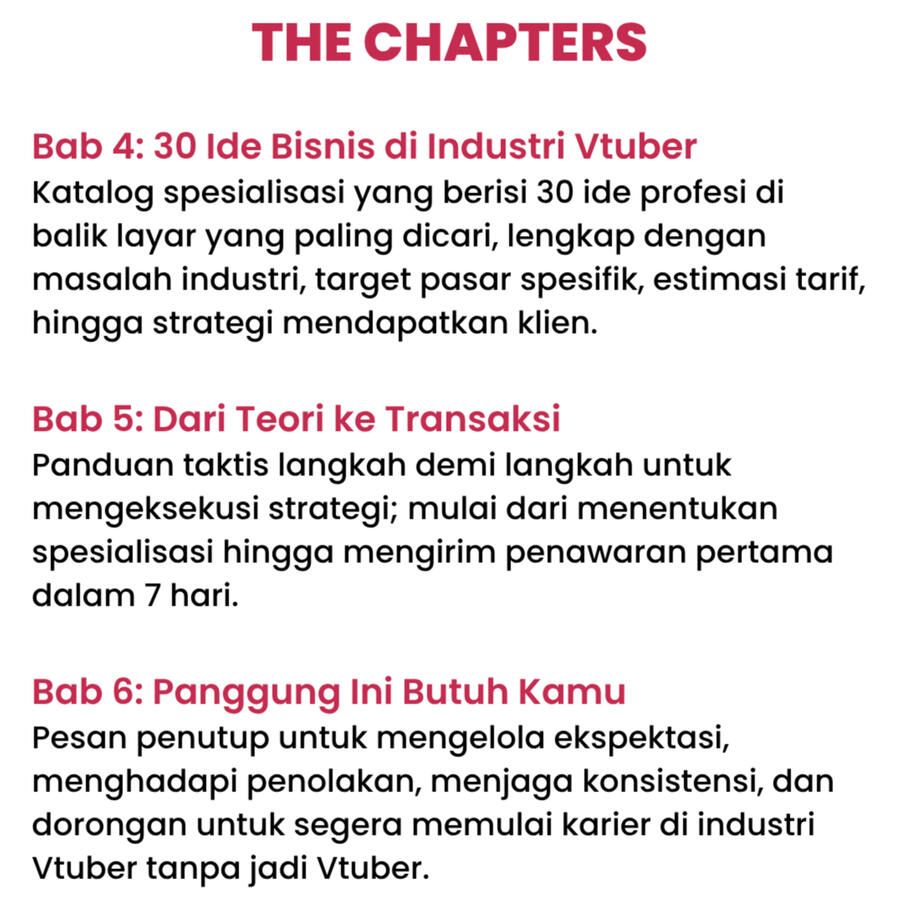 THE CHAPTERS

Bab 4: 30 Ide Bisnis di Industri Vtuber
Katalog spesialisasi yang berisi 30 ide profesi di balik layar yang paling dicari, lengkap dengan masalah industri, target pasar spesifik, estimasi tarif, hingga strategi mendapatkan klien.

Bab 5: Dari Teori ke Transaksi
Panduan taktis langkah demi langkah untuk mengeksekusi strategi; mulai dari menentukan spesialisasi hingga mengirim penawaran pertama dalam 7 hari.

Bab 6: Panggung Ini Butuh Kamu
Pesan penutup untuk mengelola ekspektasi, menghadapi penolakan, menjaga konsistensi, dan dorongan untuk segera memulai karier di industri Vtuber tanpa jadi Vtuber.